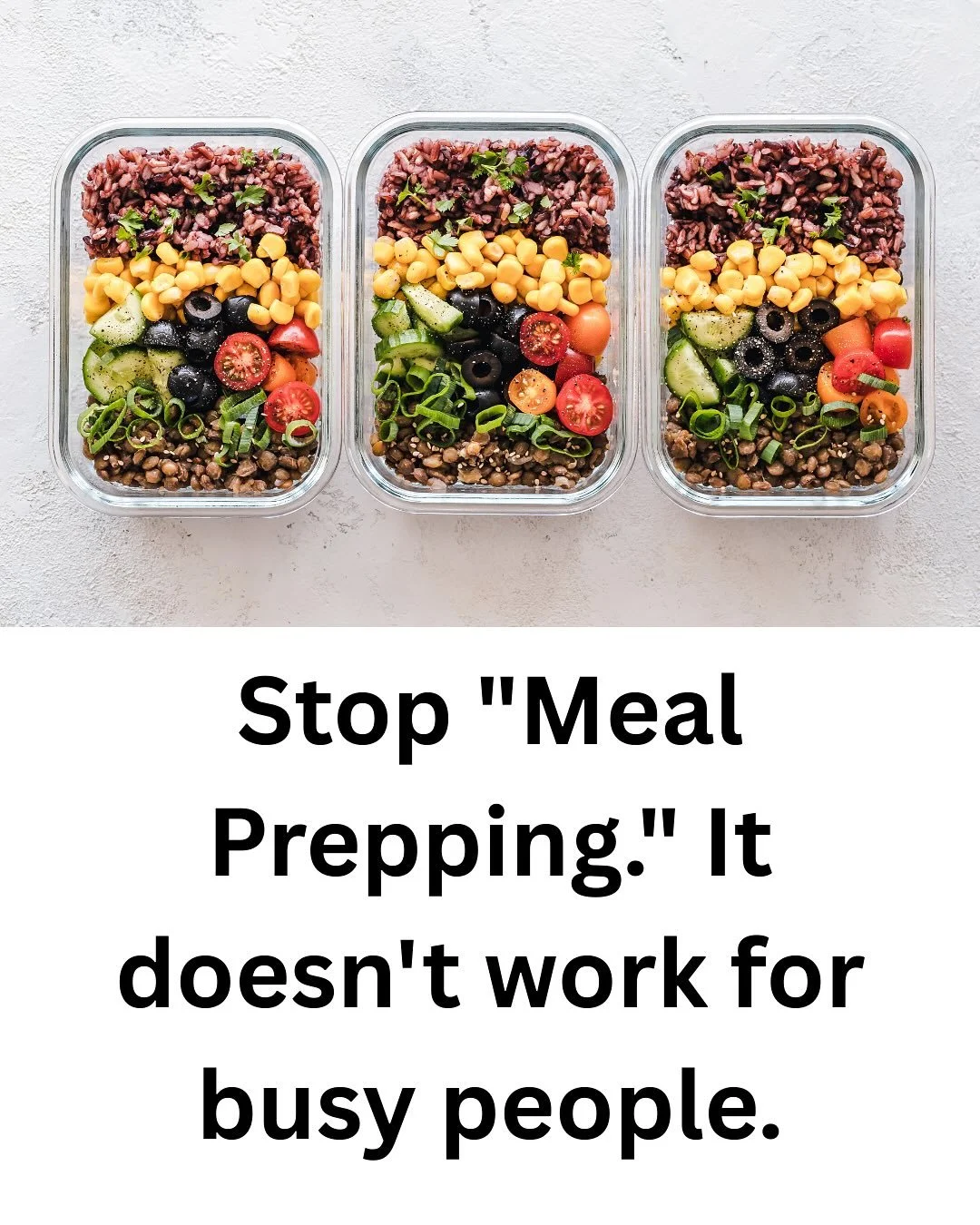 Stop "Meal Prepping." It doesn't work for busy people.